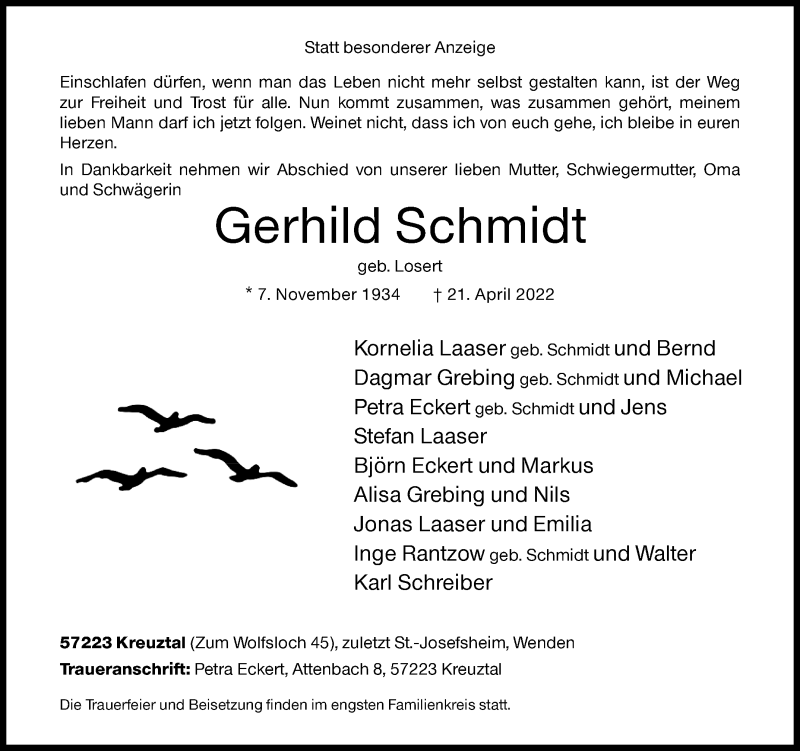 Statt besonderer Anzeige

Einschlafen dürfen, wenn man das Leben nicht mehr selbst gestalten kann, ist der Weg zur Freiheit und Trost für alle. Nun kommt zusammen, was zusammen gehört, meinem lieben Mann darf ich jetzt folgen. Weinet nicht, dass ich von euch gehe, ich bleibe in euren Herzen.

In Dankbarkeit nehmen wir Abschied von unserer lieben Mutter, Schwiegermutter, Oma und Schwägerin

Gerhild Schmidt

geb. Losert

* 7. November 1934 † 21. April 2022

Kornelia Laaser geb. Schmidt und Bernd
Dagmar Grebing geb. Schmidt und Michael
Petra Eckert geb. Schmidt und Jens
Stefan Laaser
Björn Eckert und Markus
Alisa Grebing und Nils
Jonas Laaser und Emilia
Inge Rantzow geb. Schmidt und Walter
Karl Schreiber

57223 Kreuztal (Zum Wolfsloch 45), zuletzt St.-Josefsheim, Wenden
Traueranschrift: Petra Eckert, Attenbach 8, 57223 Kreuztal

Die Trauerfeier und Beisetzung finden im engsten Familienkreis statt.